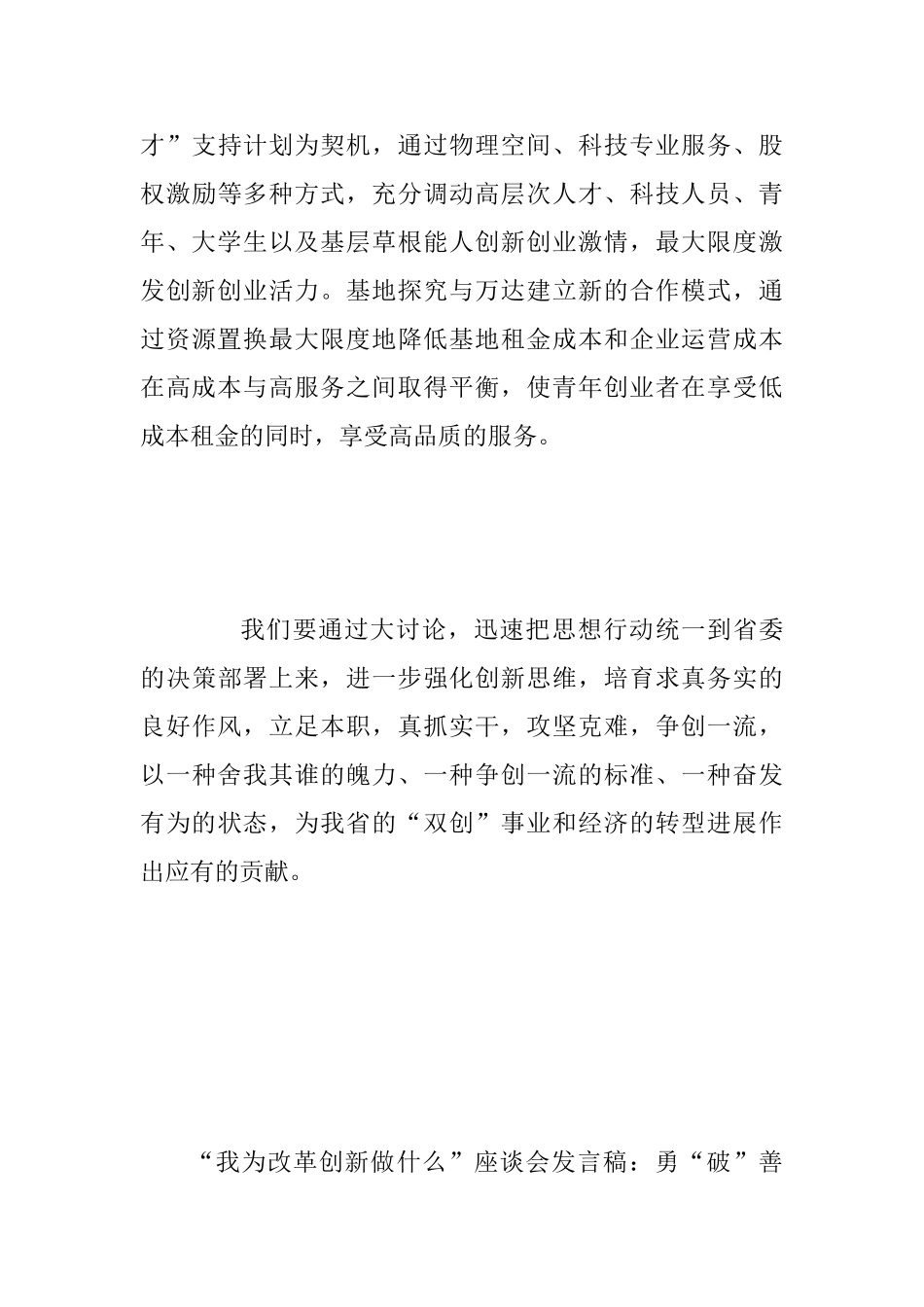 才”支持计划为契机，通过物理空间、科技专业服务、股权激励等多种方式，充分调动高层次人才、科技人员、青年、大学生以及基层草根能人创新创业激情，最大限度激发创新创业活力。基地探究与万达建立新的合作模式，通过资源置换最大限度地降低基地租金成本和企业运营成本在高成本与高服务之间取得平衡，使青年创业者在享受低成本租金的同时，享受高品质的服务。

我们要通过大讨论，迅速把思想行动统一到省委的决策部署上来，进一步强化创新思维，培育求真务实的良好作风，立足本职，真抓实干，攻坚克难，争创一流，以一种舍我其谁的魄力、一种争创一流的标准、一种奋发有为的状态，为我省的“双创”事业和经济的转型进展作出应有的贡献。

“我为改革创新做什么”座谈会发言稿：勇“破”善